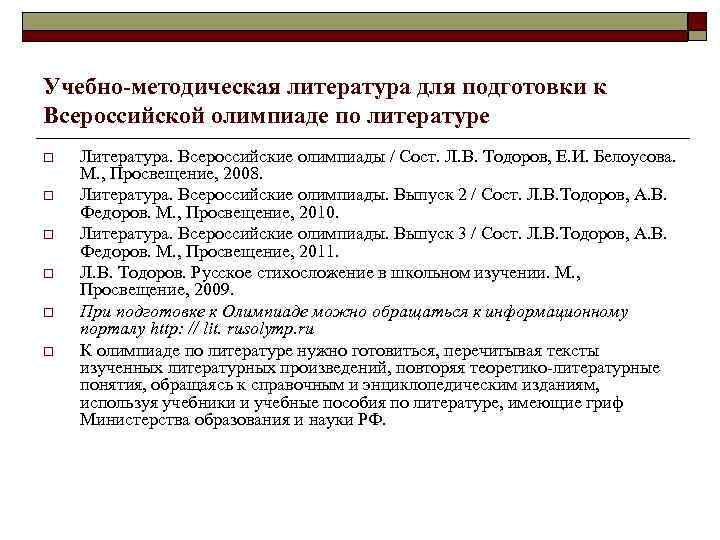 Учебно-методическая литература для подготовки к Всероссийской олимпиаде по литературе

Литература. Всероссийские олимпиады / Сост. Л.В. Тодоров, Е.И. Белоусова. М., Просвещение, 2008.

Литература. Всероссийские олимпиады. Выпуск 2 / Сост. Л.В.Тодоров, А.В. Федоров. М., Просвещение, 2010.

Литература. Всероссийские олимпиады. Выпуск 3 / Сост. Л.В.Тодоров, А.В. Федоров. М., Просвещение, 2011.

Л.В. Тодоров. Русское стихосложение в школьном изучении. М., Просвещение, 2009.

При подготовке к Олимпиаде можно обращаться к информационному порталу http: // lit. rusolymp.ru

К олимпиаде по литературе нужно готовиться, перечитывая тексты изученных литературных произведений, повторяя теоретико-литературные понятия, обращаясь к справочным и энциклопедическим изданиям, используя учебники и учебные пособия по литературе, имеющие гриф Министерства образования и науки РФ.